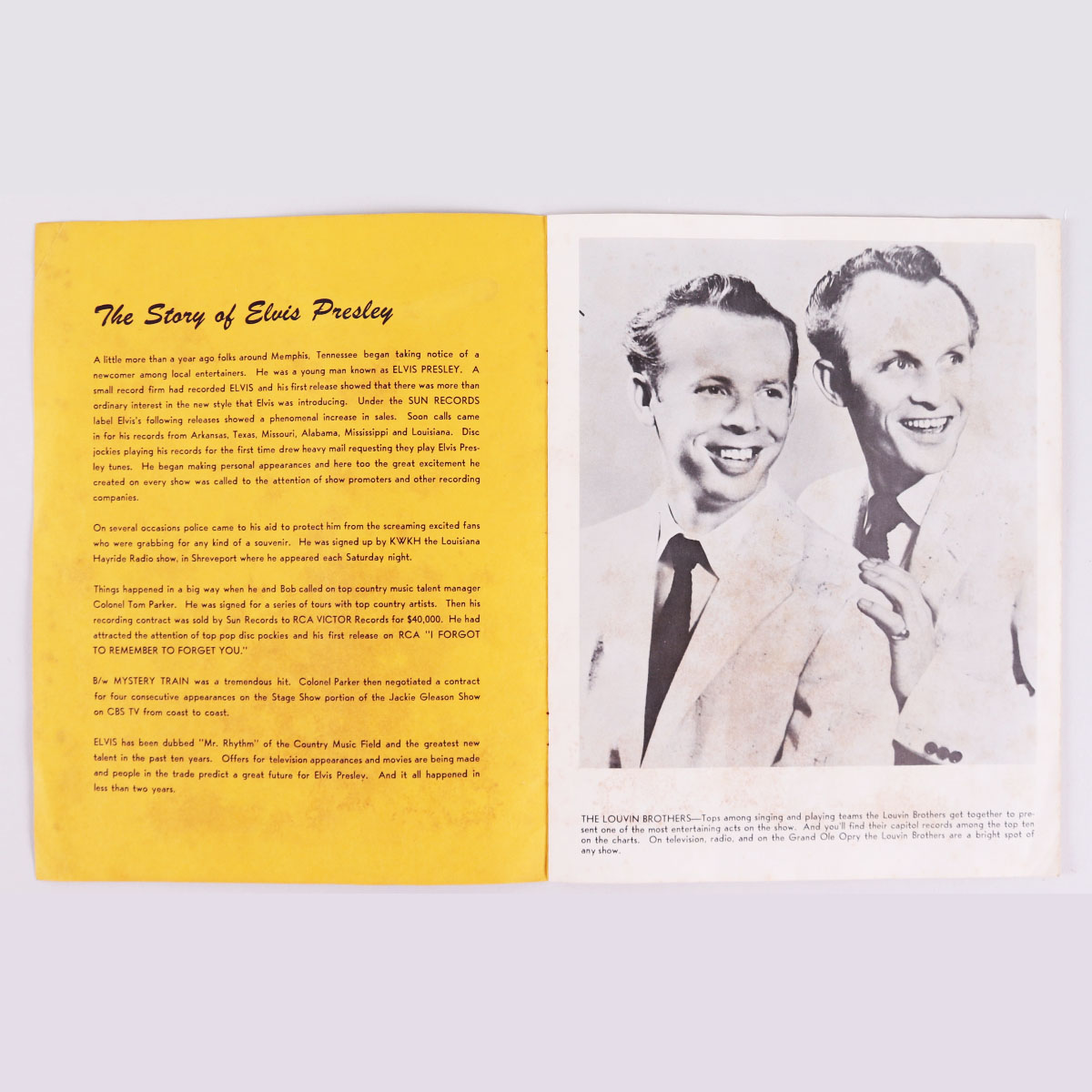 The Story of Elvis Presley

A little more than a year ago folks around Memphis, Tennessee began taking notice of a newcomer among local entertainers. He was a young man known as ELVIS PRESLEY. A small record firm had recorded ELVIS and his first release showed that there was more than ordinary interest in the new style that Elvis was introducing. Under the SUN RECORDS label Elvis's following releases showed a phenomenal increase in sales. Soon calls came in for his records from Arkansas, Texas, Missouri, Alabama, Mississippi and Louisiana. Disc jockies playing his records for the first time drew heavy mail requesting they play Elvis Presley tunes. He began making personal appearances and here too the great excitement he created on every show was called to the attention of show promoters and other recording companies.

On several occasions police came to his aid to protect him from the screaming excited fans who were grabbing for any kind of a souvenir. He was signed up by KWKH the Louisiana Hayride Radio show, in Shreveport where he appeared each Saturday night.

Things happened in a big way when he and Bob called on top country music talent manager Colonel Tom Parker. He was signed for a series of tours with top country artists. Then his recording contract was sold by Sun Records to RCA VICTOR Records for $40,000. He had attracted the attention of top pop disc pockies and his first release on RCA "I FORGOT TO REMEMBER TO FORGET YOU."

B/w MYSTERY TRAIN was a tremendous hit. Colonel Parker then negotiated a contract for four consecutive appearances on the Stage Show portion of the Jackie Gleason Show on CBS TV from coast to coast.

ELVIS has been dubbed "Mr. Rhythm" of the Country Music Field and the greatest new talent in the past ten years. Offers for television appearances and movies are being made and people in the trade predict a great future for Elvis Presley. And it all happened in less than two years.

THE LOUVIN BROTHERS—Tops among singing and playing teams the Louvin Brothers get together to present one of the most entertaining acts on the show. And you'll find their capitol records among the top ten on the charts. On television, radio, and on the Grand Ole Opry the Louvin Brothers are a bright spot of any show.